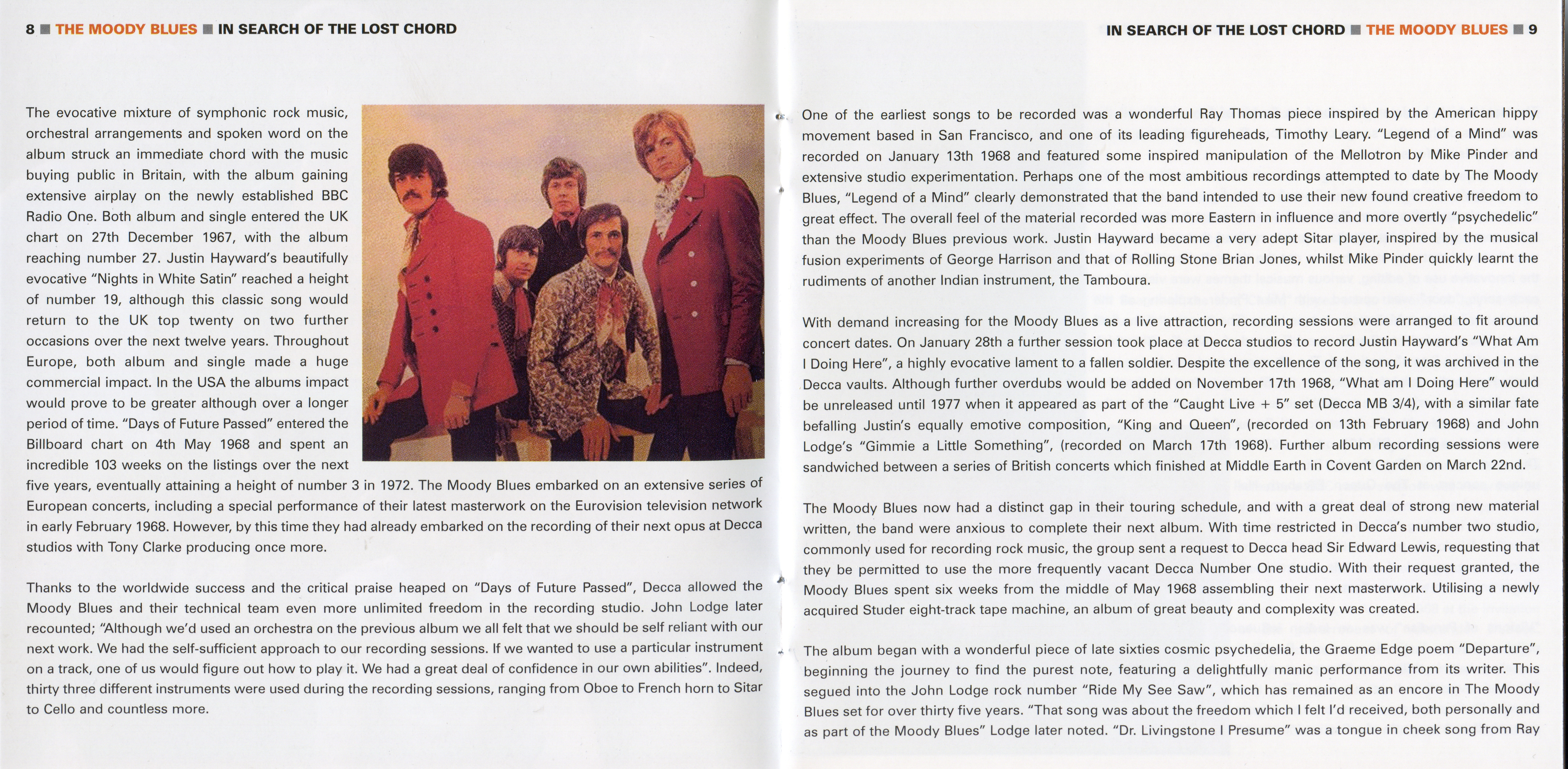 8 ■ THE MOODY BLUES ■ IN SEARCH OF THE LOST CHORD

The evocative mixture of symphonic rock music, orchestral arrangements and spoken word on the album struck an immediate chord with the music buying public in Britain, with the album gaining extensive airplay on the newly established BBC Radio One. Both album and single entered the UK chart on 27th December 1967, with the album reaching number 27. Justin Hayward's beautifully evocative "Nights in White Satin" reached a height of number 19, although this classic song would return to the UK top twenty on two further occasions over the next twelve years. Throughout Europe, both album and single made a huge commercial impact. In the USA the albums impact would prove to be greater although over a longer period of time. "Days of Future Passed" entered the Billboard chart on 4th May 1968 and spent an incredible 103 weeks on the listings over the next five years, eventually attaining a height of number 3 in 1972. The Moody Blues embarked on an extensive series of European concerts, including a special performance of their latest masterwork on the Eurovision television network in early February 1968. However, by this time they had already embarked on the recording of their next opus at Decca studios with Tony Clarke producing once more.

Thanks to the worldwide success and the critical praise heaped on "Days of Future Passed", Decca allowed the Moody Blues and their technical team even more unlimited freedom in the recording studio. John Lodge later recounted; "Although we'd used an orchestra on the previous album we all felt that we should be self reliant with our next work. We had the self-sufficient approach to our recording sessions. If we wanted to use a particular instrument on a track, one of us would figure out how to play it. We had a great deal of confidence in our own abilities". Indeed, thirty three different instruments were used during the recording sessions, ranging from Oboe to French horn to Sitar to Cello and countless more.

IN SEARCH OF THE LOST CHORD ■ THE MOODY BLUES ■ 9

One of the earliest songs to be recorded was a wonderful Ray Thomas piece inspired by the American hippy movement based in San Francisco, and one of its leading figureheads, Timothy Leary. "Legend of a Mind" was recorded on January 13th 1968 and featured some inspired manipulation of the Mellotron by Mike Pinder and extensive studio experimentation. Perhaps one of the most ambitious recordings attempted to date by The Moody Blues, "Legend of a Mind" clearly demonstrated that the band intended to use their new found creative freedom to great effect. The overall feel of the material recorded was more Eastern in influence and more overtly "psychedelic" than the Moody Blues previous work. Justin Hayward became a very adept Sitar player, inspired by the musical fusion experiments of George Harrison and that of Rolling Stone Brian Jones, whilst Mike Pinder quickly learnt the rudiments of another Indian instrument, the Tamboura.

With demand increasing for the Moody Blues as a live attraction, recording sessions were arranged to fit around concert dates. On January 28th a further session took place at Decca studios to record Justin Hayward's "What Am I Doing Here", a highly evocative lament to a fallen soldier. Despite the excellence of the song, it was archived in the Decca vaults. Although further overdubs would be added on November 17th 1968, "What am I Doing Here" would be unreleased until 1977 when it appeared as part of the "Caught Live + 5" set (Decca MB 3/4), with a similar fate befalling Justin's equally emotive composition, "King and Queen", (recorded on 13th February 1968) and John Lodge's "Gimmie a Little Something", (recorded on March 17th 1968). Further album recording sessions were sandwiched between a series of British concerts which finished at Middle Earth in Covent Garden on March 22nd.

The Moody Blues now had a distinct gap in their touring schedule, and with a great deal of strong new material written, the band were anxious to complete their next album. With time restricted in Decca's number two studio, commonly used for recording rock music, the group sent a request to Decca head Sir Edward Lewis, requesting that they be permitted to use the more frequently vacant Decca Number One studio. With their request granted, the Moody Blues spent six weeks from the middle of May 1968 assembling their next masterwork. Utilising a newly acquired Studer eight-track tape machine, an album of great beauty and complexity was created.

The album began with a wonderful piece of late sixties cosmic psychedelia, the Graeme Edge poem "Departure", beginning the journey to find the purest note, featuring a delightfully manic performance from its writer. This segued into the John Lodge rock number "Ride My See Saw", which has remained as an encore in The Moody Blues set for over thirty five years. "That song was about the freedom which I felt I'd received, both personally and as part of the Moody Blues" Lodge later noted. "Dr. Livingstone I Presume" was a tongue in cheek song from Ray